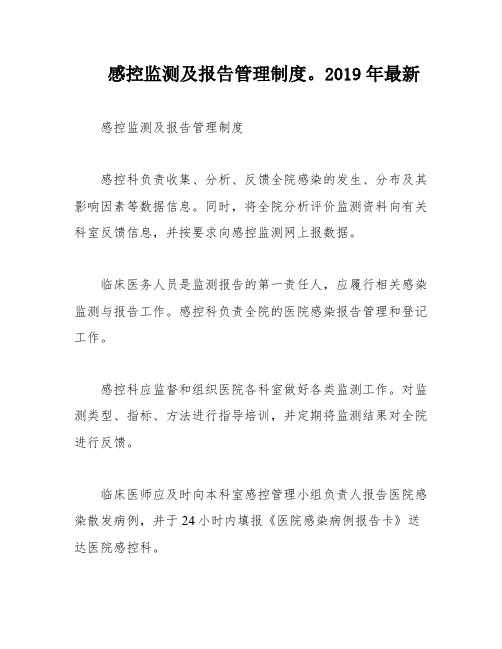 感控监测及报告管理制度。2019年最新

感控监测及报告管理制度

感控科负责收集、分析、反馈全院感染的发生、分布及其影响因素等数据信息。同时，将全院分析评价监测资料向有关科室反馈信息，并按要求向感控监测网上报数据。

临床医务人员是监测报告的第一责任人，应履行相关感染监测与报告工作。感控科负责全院的医院感染报告管理和登记工作。

感控科应监督和组织医院各科室做好各类监测工作。对监测类型、指标、方法进行指导培训，并定期将监测结果对全院进行反馈。

临床医师应及时向本科室感控管理小组负责人报告医院感染散发病例，并于24小时内填报《医院感染病例报告卡》送达医院感控科。